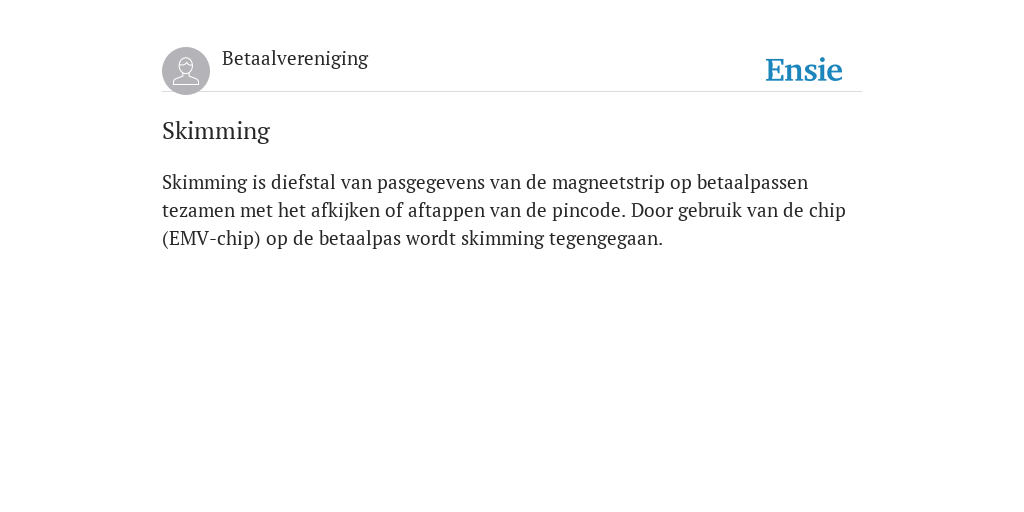 Betaalvereniging

Ensie

Skimming

Skimming is diefstal van pasgegevens van de magneetstrip op betaalpassen tezamen met het afkijken of aftappen van de pincode. Door gebruik van de chip (EMV-chip) op de betaalpas wordt skimming tegengegaan.